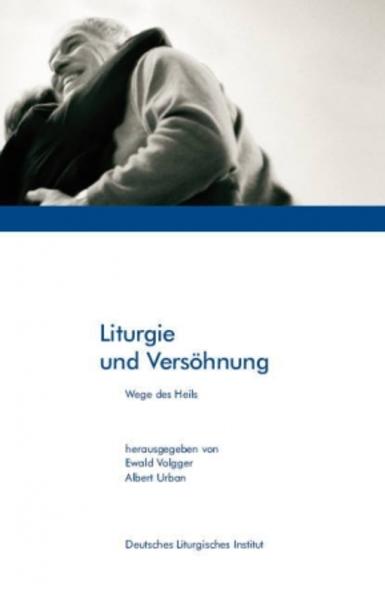 Liturgie
und Versöhnung

Wege des Heils

herausgegeben von
Ewald Volgger
Albert Urban

Deutsches Liturgisches Institut